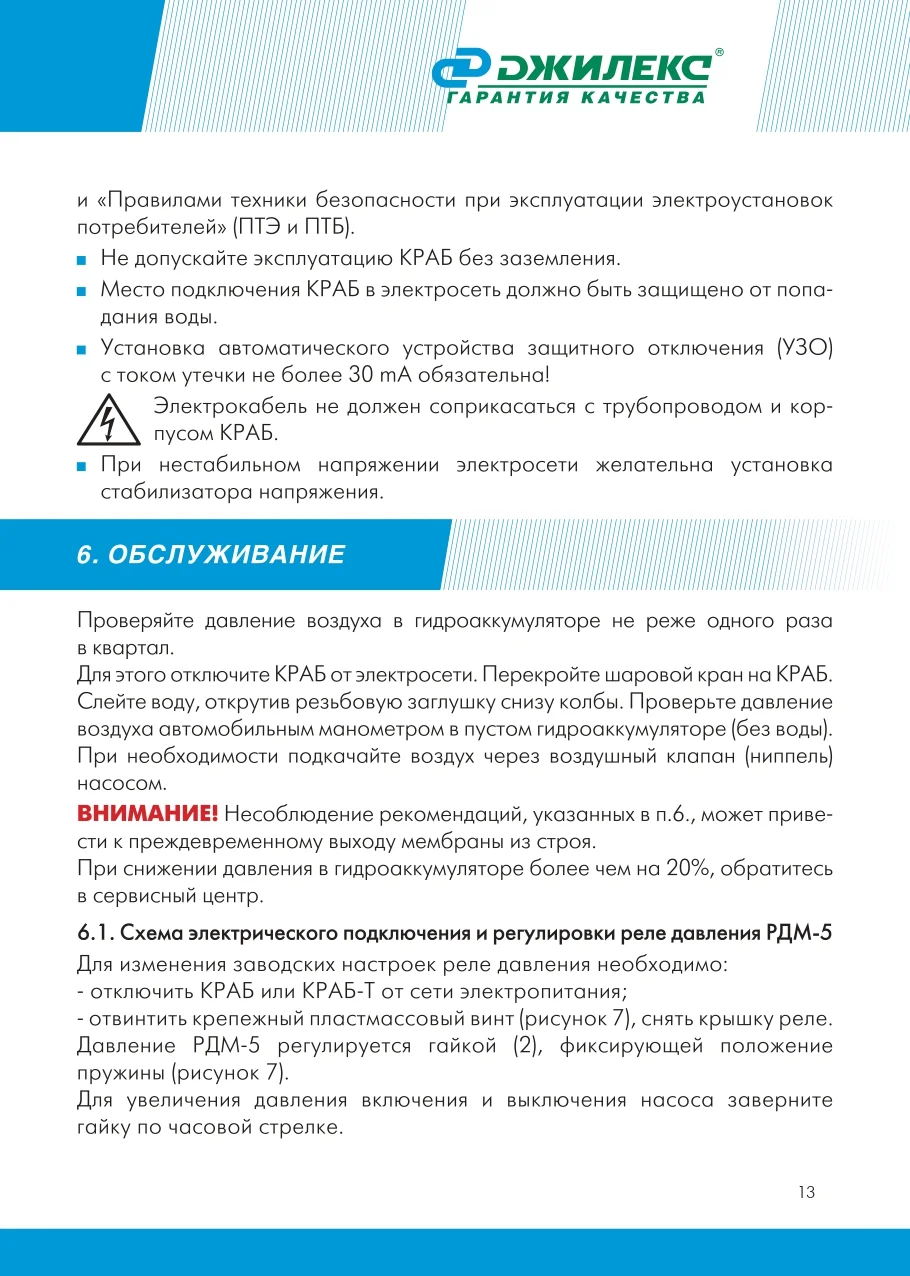 ДЖИЛЕКС®
ГАРАНТИЯ КАЧЕСТВА

и «Правилами техники безопасности при эксплуатации электроустановок потребителей» (ПТЭ и ПТБ).

■ Не допускайте эксплуатацию КРАБ без заземления.

■ Место подключения КРАБ в электросеть должно быть защищено от попадания воды.

■ Установка автоматического устройства защитного отключения (УЗО) с током утечки не более 30 mA обязательна!

Электрокабель не должен соприкасаться с трубопроводом и корпусом КРАБ.

■ При нестабильном напряжении электросети желательна установка стабилизатора напряжения.

6. ОБСЛУЖИВАНИЕ

Проверяйте давление воздуха в гидроаккумуляторе не реже одного раза в квартал.
Для этого отключите КРАБ от электросети. Перекройте шаровой кран на КРАБ. Слейте воду, открутив резьбовую заглушку снизу колбы. Проверьте давление воздуха автомобильным манометром в пустом гидроаккумуляторе (без воды). При необходимости подкачайте воздух через воздушный клапан (ниппель) насосом.
ВНИМАНИЕ! Несоблюдение рекомендаций, указанных в п.6., может привести к преждевременному выходу мембраны из строя.
При снижении давления в гидроаккумуляторе более чем на 20%, обратитесь в сервисный центр.

6.1. Схема электрического подключения и регулировки реле давления РДМ-5

Для изменения заводских настроек реле давления необходимо:
- отключить КРАБ или КРАБ-Т от сети электропитания;
- отвинтить крепежный пластмассовый винт (рисунок 7), снять крышку реле.
Давление РДМ-5 регулируется гайкой (2), фиксирующей положение пружины (рисунок 7).
Для увеличения давления включения и выключения насоса заверните гайку по часовой стрелке.

13